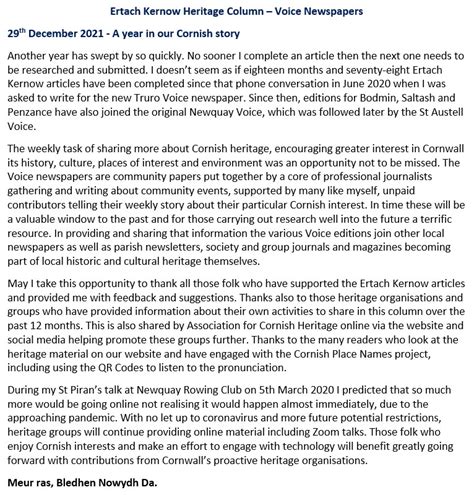 Ertach Kernow Heritage Column – Voice Newspapers

29$^{th}$ December 2021 - A year in our Cornish story

Another year has swept by so quickly. No sooner I complete an article then the next one needs to be researched and submitted. I doesn't seem as if eighteen months and seventy-eight Ertach Kernow articles have been completed since that phone conversation in June 2020 when I was asked to write for the new Truro Voice newspaper. Since then, editions for Bodmin, Saltash and Penzance have also joined the original Newquay Voice, which was followed later by the St Austell Voice.

The weekly task of sharing more about Cornish heritage, encouraging greater interest in Cornwall its history, culture, places of interest and environment was an opportunity not to be missed. The Voice newspapers are community papers put together by a core of professional journalists gathering and writing about community events, supported by many like myself, unpaid contributors telling their weekly story about their particular Cornish interest. In time these will be a valuable window to the past and for those carrying out research well into the future a terrific resource. In providing and sharing that information the various Voice editions join other local newspapers as well as parish newsletters, society and group journals and magazines becoming part of local historic and cultural heritage themselves.

May I take this opportunity to thank all those folk who have supported the Ertach Kernow articles and provided me with feedback and suggestions. Thanks also to those heritage organisations and groups who have provided information about their own activities to share in this column over the past 12 months. This is also shared by Association for Cornish Heritage online via the website and social media helping promote these groups further. Thanks to the many readers who look at the heritage material on our website and have engaged with the Cornish Place Names project, including using the QR Codes to listen to the pronunciation.

During my St Piran's talk at Newquay Rowing Club on 5th March 2020 I predicted that so much more would be going online not realising it would happen almost immediately, due to the approaching pandemic. With no let up to coronavirus and more future potential restrictions, heritage groups will continue providing online material including Zoom talks. Those folk who enjoy Cornish interests and make an effort to engage with technology will benefit greatly going forward with contributions from Cornwall's proactive heritage organisations.

Meur ras, Bledhen Nowydh Da.